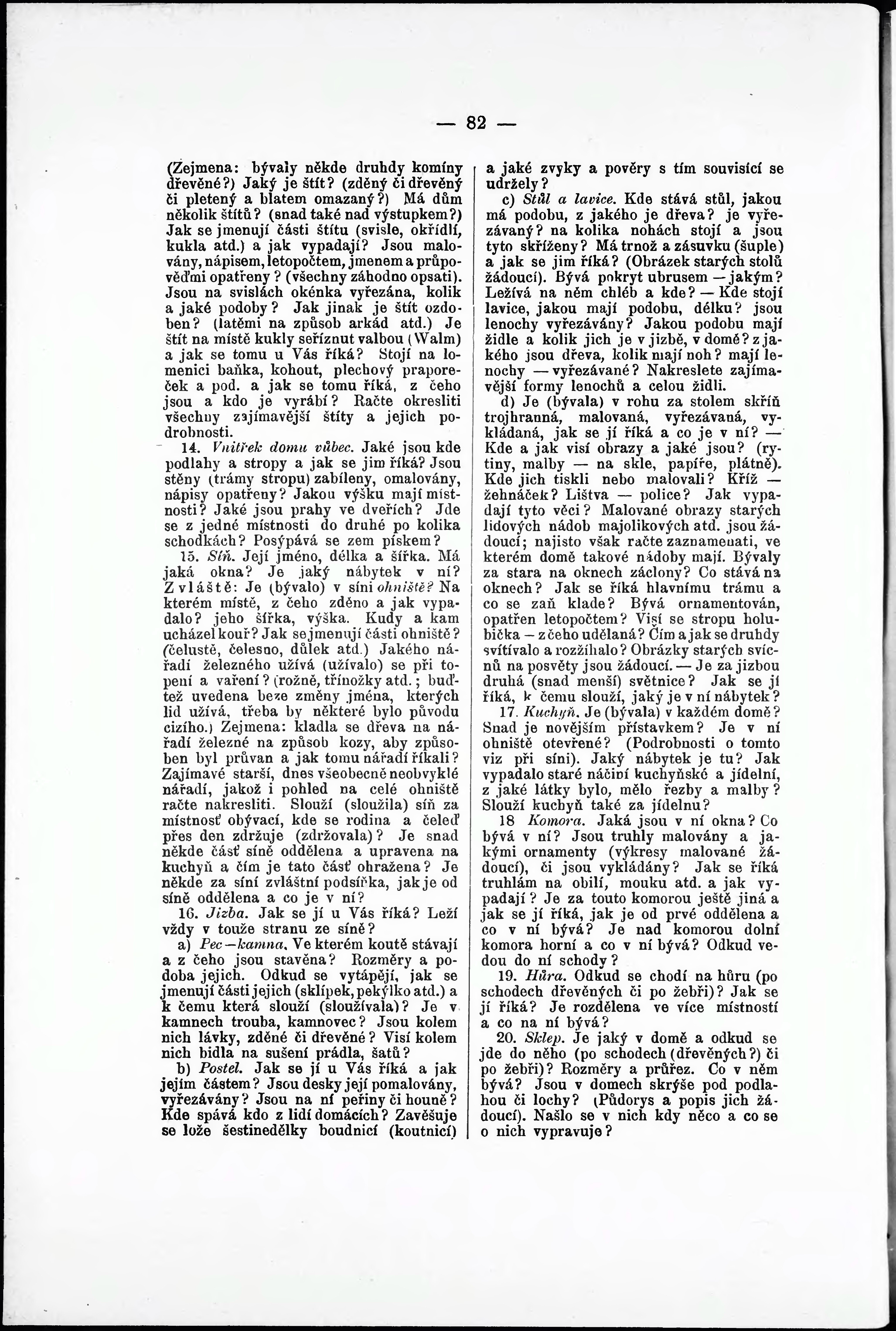 — 82 —

(Zejmena: bývaly někde druhdy komíny dřevěné?) Jaký je štít? (zděný či dřevěný či pletený a blatem omazaný?) Má dům několik štítů? (snad také nad výstupkem?) Jak se jmenují části štítu (svisle, okřídlí, kukla atd.) a jak vypadají? Jsou malovány, nápisem, letopočtem, jmenem a průpověďmi opatřeny? (všechny záhodno opsati). Jsou na svislách okénka vyřezána, kolik a jaké podoby? Jak jinak je štít ozdoben? (latěmi na způsob arkád atd.) Je štít na místě kukly seříznut valbou (Walm) a jak se tomu u Vás říká? Stojí na lomenici baňka, kohout, plechový praporeček a pod. a jak se tomu říká, z čeho jsou a kdo je vyrábí? Račte okresliti všechny zajímavější štíty a jejich podrobnosti.

14. Vnitřek domu vůbec. Jaké jsou kde podlahy a stropy a jak se jim říká? Jsou stěny (trámy stropu) zabíleny, omalovány, nápisy opatřeny? Jakou výšku mají místnosti? Jaké jsou prahy ve dveřích? Jde se z jedné místnosti do druhé po kolika schodkách? Posýpává se zem pískem?

15. Síň. Její jméno, délka a šířka. Má jaká okna? Je jaký nábytek v ní? Zvláště: Je (bývalo) v síni ohniště? Na kterém místě, z čeho zděno a jak vypadalo? jeho šířka, výška. Kudy a kam ucházel kouř? Jak se jmenují části ohniště? (čelustě, čelesno, důlek atd.) Jakého nářadí železného užívá (užívalo) se při topení a vaření? (rožně, třínožky atd.; buďtež uvedena beze změny jména, kterých lid užívá, třeba by některé bylo původu cizího.) Zejmena: kladla se dřeva na nářadí železné na způsob kozy, aby způsoben byl průvan a jak tomu nářadí říkali? Zajímavé starší, dnes všeobecně neobvyklé nářadí, jakož i pohled na celé ohniště račte nakresliti. Slouží (sloužila) síň za místnosť obývací, kde se rodina a čeleď přes den zdržuje (zdržovala)? Je snad někde část síně oddělena a upravena na kuchyň a čím je tato část ohražena? Je někde za síní zvláštní podsíňka, jak je od síně oddělena a co je v ní?

16. Jizba. Jak se jí u Vás říká? Leží vždy v touže stranu ze síně?

a) Pec—kamna. Ve kterém koutě stávají a z čeho jsou stavěna? Rozměry a podoba jejich. Odkud se vytápějí, jak se jmenují části jejich (sklípek, pekýlko atd.) a k čemu která slouží (sloužívala)? Je v kamnech trouba, kamnovec? Jsou kolem nich lávky, zděné či dřevěné? Visí kolem nich bidla na sušení prádla, šatů?

b) Postel. Jak se jí u Vás říká a jak jejím částem? Jsou desky její pomalovány, vyřezávány? Jsou na ní peřiny či houně? Kde spává kdo z lidí domácích? Zavěšuje se lože šestinedělky boudnicí (koutnicí) a jaké zvyky a pověry s tím souvisící se udržely?

c) Stůl a lavice. Kde stává stůl, jakou má podobu, z jakého je dřeva? je vyřezávaný? na kolika nohách stojí a jsou tyto skříženy? Má trnož a zásuvku (šuple) a jak se jim říká? (Obrázek starých stolů žádoucí). Bývá pokryt ubrusem — jakým? Ležívá na něm chléb a kde? — Kde stojí lavice, jakou mají podobu, délku? jsou lenochy vyřezávány? Jakou podobu mají židle a kolik jich je v jizbě, v domě? z jakého jsou dřeva, kolik mají noh? mají lenochy — vyřezávané? Nakreslete zajímavější formy lenochů a celou židli.

d) Je (bývala) v rohu za stolem skříň trojhranná, malovaná, vyřezávaná, vykládaná, jak se jí říká a co je v ní? — Kde a jak visí obrazy a jaké jsou? (rytiny, malby — na skle, papíře, plátně). Kde jich tiskli nebo malovali? Kříž — žehnáček? Lištva — police? Jak vypadají tyto věci? Malované obrazy starých lidových nádob majolikových atd. jsou žádoucí; najisto však račte zaznamenati, ve kterém domě takové nádoby mají. Bývaly za stara na oknech záclony? Co stává na oknech? Jak se říká hlavnímu trámu a co se zaň klade? Bývá ornamentován, opatřen letopočtem? Visí se stropu holubička — z čeho udělaná? Čím a jak se druhdy svítívalo a rozžíhalo? Obrázky starých svícnů na posvěty jsou žádoucí. — Je za jizbou druhá (snad menší) světnice? Jak se jí říká, k čemu slouží, jaký je v ní nábytek?

17. Kuchyň. Je (bývala) v každém domě? Snad je novějším přístavkem? Je v ní ohniště otevřené? (Podrobnosti o tomto viz při síni). Jaký nábytek je tu? Jak vypadalo staré náčiní kuchyňské a jídelní, z jaké látky bylo, mělo řezby a malby? Slouží kuchyň také za jídelnu?

18 Komora. Jaká jsou v ní okna? Co bývá v ní? Jsou truhly malovány a jakými ornamenty (výkresy malované žádoucí), či jsou vykládány? Jak se říká truhlám na obilí, mouku atd. a jak vypadají? Je za touto komorou ještě jiná a jak se jí říká, jak je od prvé oddělena a co v ní bývá? Je nad komorou dolní komora horní a co v ní bývá? Odkud vedou do ní schody?

19. Hůra. Odkud se chodí na hůru (po schodech dřevěných či po žebři)? Jak se jí říká? Je rozdělena ve více místností a co na ní bývá?

20. Sklep. Je jaký v domě a odkud se jde do něho (po schodech (dřevěných?) či po žebři)? Rozměry a průřez. Co v něm bývá? Jsou v domech skrýše pod podlahou či lochy? (Půdorys a popis jich žádoucí). Našlo se v nich kdy něco a co se o nich vypravuje?